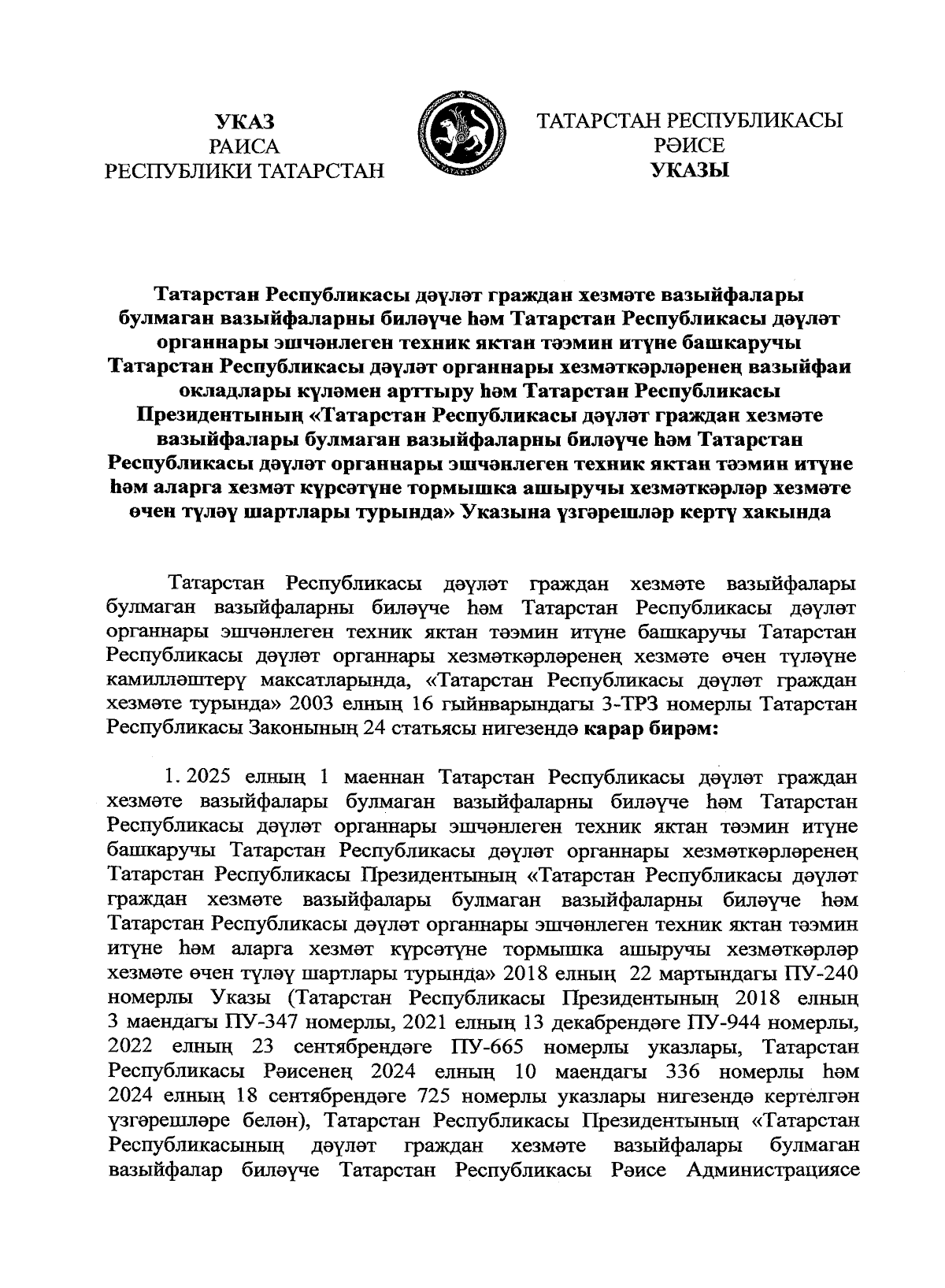 УКАЗ
РАИСА
РЕСПУБЛИКИ ТАТАРСТАН

ТАТАРСТАН
ТАТАРСТАН РЕСПУБЛИКАСЫ
РӘИСЕ
УКАЗЫ

Татарстан Республикасы дәүләт граждан хезмәте вазыйфалары булмаган вазыйфаларны биләүче һәм Татарстан Республикасы дәүләт органнары эшчәнлеген техник яктан тәэмин итүне башкаручы Татарстан Республикасы дәүләт органнары хезмәткәрләренең вазыйфаи окладлары күләмен арттыру һәм Татарстан Республикасы Президентының «Татарстан Республикасы дәүләт граждан хезмәте вазыйфалары булмаган вазыйфаларны биләүче һәм Татарстан Республикасы дәүләт органнары эшчәнлеген техник яктан тәэмин итүне һәм аларга хезмәт күрсәтүне тормышка ашыручы хезмәткәрләр хезмәте өчен түләү шартлары турында» Указына үзгәрешләр кертү хакында

Татарстан Республикасы дәүләт граждан хезмәте вазыйфалары булмаган вазыйфаларны биләүче һәм Татарстан Республикасы дәүләт органнары эшчәнлеген техник яктан тәэмин итүне башкаручы Татарстан Республикасы дәүләт органнары хезмәткәрләренең хезмәте өчен түләүне камилләштерү максатларында, «Татарстан Республикасы дәүләт граждан хезмәте турында» 2003 елның 16 гыйнварындагы 3-ТРЗ номерлы Татарстан Республикасы Законының 24 статьясы нигезендә карар бирәм:

1. 2025 елның 1 маеннан Татарстан Республикасы дәүләт граждан хезмәте вазыйфалары булмаган вазыйфаларны биләүче һәм Татарстан Республикасы дәүләт органнары эшчәнлеген техник яктан тәэмин итүне башкаручы Татарстан Республикасы дәүләт органнары хезмәткәрләренең Татарстан Республикасы Президентының «Татарстан Республикасы дәүләт граждан хезмәте вазыйфалары булмаган вазыйфаларны биләүче һәм Татарстан Республикасы дәүләт органнары эшчәнлеген техник яктан тәэмин итүне һәм аларга хезмәт күрсәтүне тормышка ашыручы хезмәткәрләр хезмәте өчен түләү шартлары турында» 2018 елның 22 мартындагы ПУ-240 номерлы Указы (Татарстан Республикасы Президентының 2018 елның 3 маендагы ПУ-347 номерлы, 2021 елның 13 декабрендәге ПУ-944 номерлы, 2022 елның 23 сентябрендәге ПУ-665 номерлы указлары, Татарстан Республикасы Рәисенең 2024 елның 10 маендагы 336 номерлы һәм 2024 елның 18 сентябрендәге 725 номерлы указлары нигезендә кертелгән үзгәрешләре белән), Татарстан Республикасы Президентының «Татарстан Республикасының дәүләт граждан хезмәте вазыйфалары булмаган вазыйфалар биләүче Татарстан Республикасы Рәисе Администрациясе